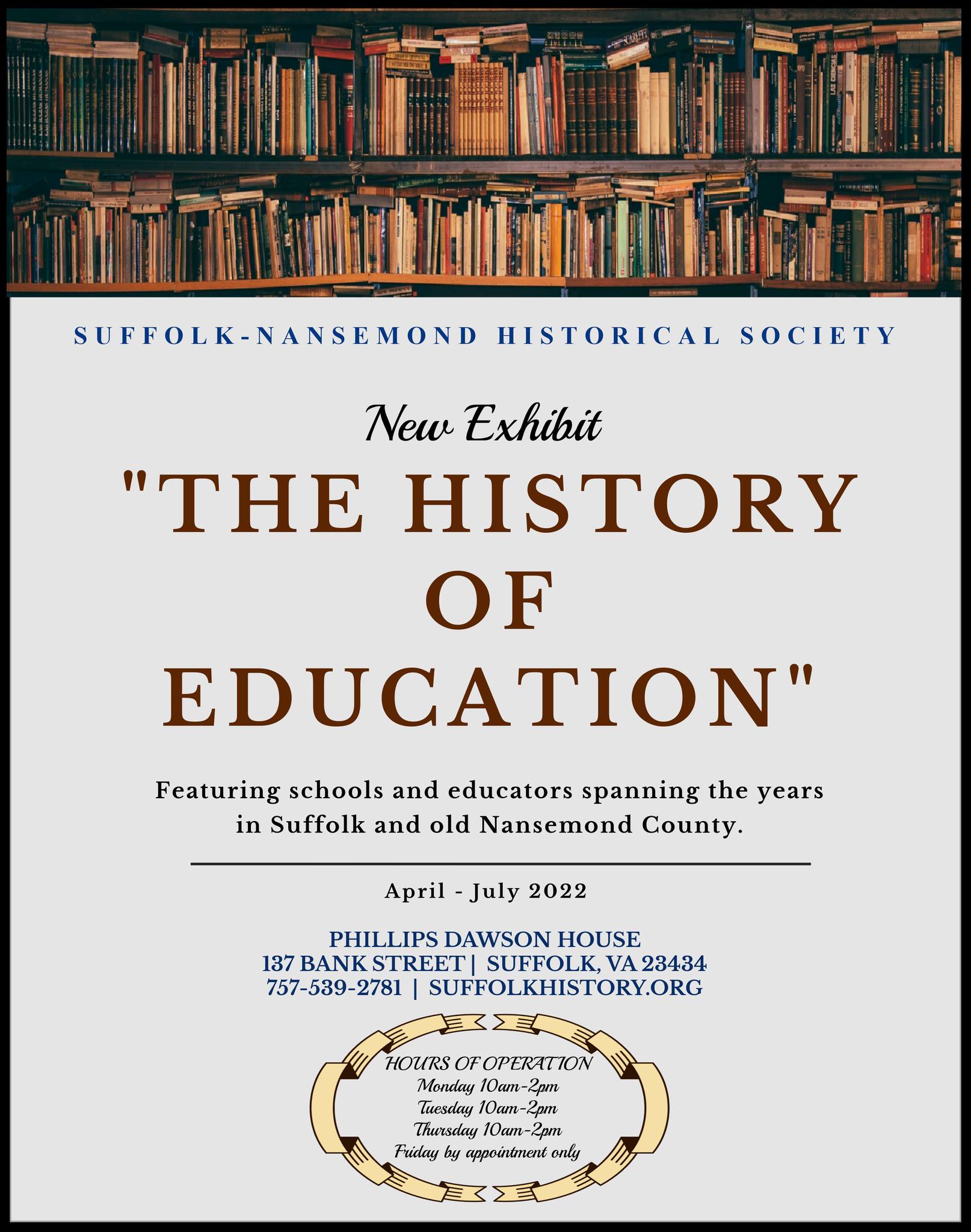 SUFFOLK-NANSEMOND HISTORICAL SOCIETY

New Exhibit

"THE HISTORY OF EDUCATION"

Featuring schools and educators spanning the years in Suffolk and old Nansemond County.

April - July 2022

PHILLIPS DAWSON HOUSE
137 BANK STREET | SUFFOLK, VA 23434
757-539-2781 | SUFFOLKHISTORY.ORG

HOURS OF OPERATION
Monday 10am-2pm
Tuesday 10am-2pm
Thursday 10am-2pm
Friday by appointment only